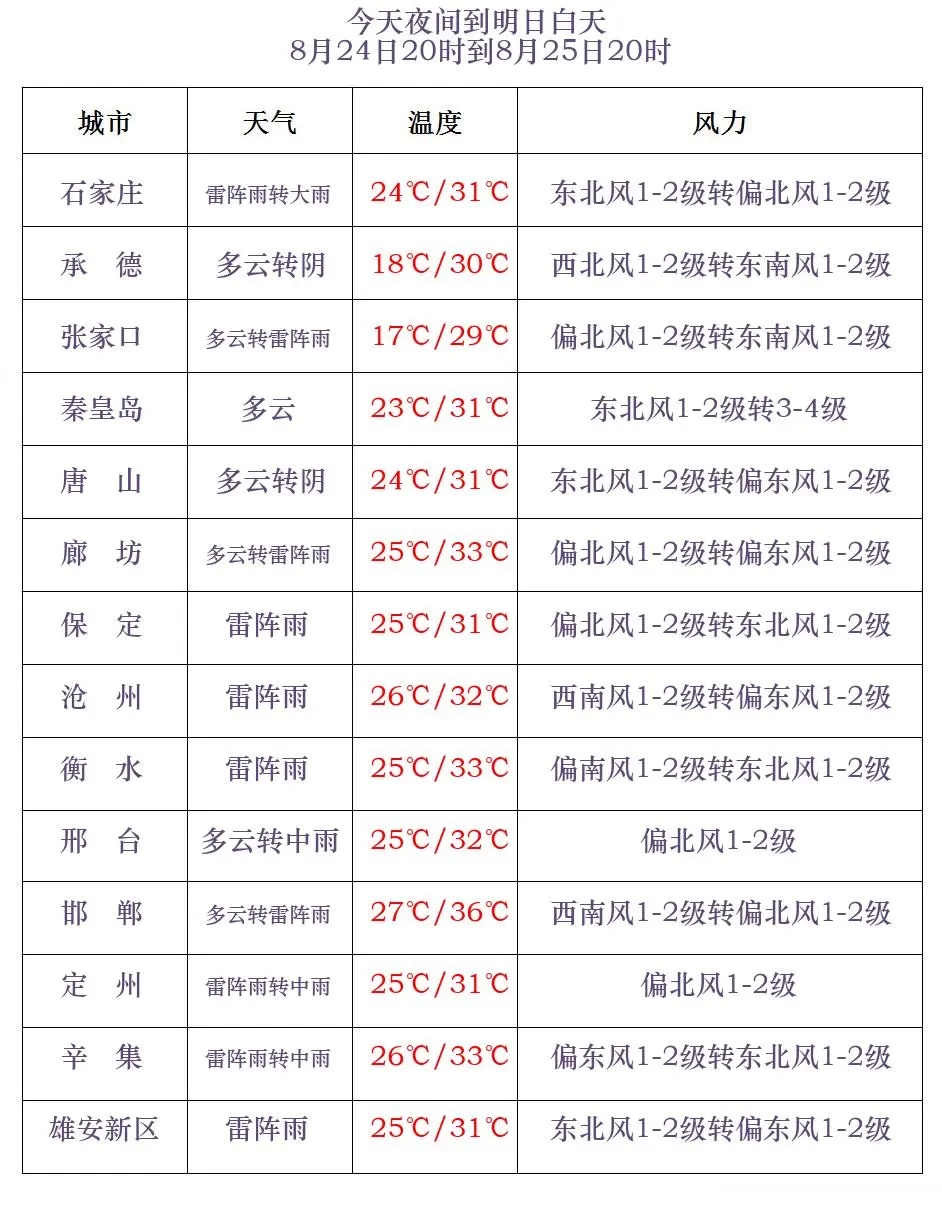 今天夜间到明日白天
8月24日20时到8月25日20时

| 城市 | 天气 | 温度 | 风力 |
|---|---|---|---|
| 石家庄 | 雷阵雨转大雨 | 24℃/31℃ | 东北风1-2级转偏北风1-2级 |
| 承　德 | 多云转阴 | 18℃/30℃ | 西北风1-2级转东南风1-2级 |
| 张家口 | 多云转雷阵雨 | 17℃/29℃ | 偏北风1-2级转东南风1-2级 |
| 秦皇岛 | 多云 | 23℃/31℃ | 东北风1-2级转3-4级 |
| 唐　山 | 多云转阴 | 24℃/31℃ | 东北风1-2级转偏东风1-2级 |
| 廊　坊 | 多云转雷阵雨 | 25℃/33℃ | 偏北风1-2级转偏东风1-2级 |
| 保　定 | 雷阵雨 | 25℃/31℃ | 偏北风1-2级转东北风1-2级 |
| 沧　州 | 雷阵雨 | 26℃/32℃ | 西南风1-2级转偏东风1-2级 |
| 衡　水 | 雷阵雨 | 25℃/33℃ | 偏南风1-2级转东北风1-2级 |
| 邢　台 | 多云转中雨 | 25℃/32℃ | 偏北风1-2级 |
| 邯　郸 | 多云转雷阵雨 | 27℃/36℃ | 西南风1-2级转偏北风1-2级 |
| 定　州 | 雷阵雨转中雨 | 25℃/31℃ | 偏北风1-2级 |
| 辛　集 | 雷阵雨转中雨 | 26℃/33℃ | 偏东风1-2级转东北风1-2级 |
| 雄安新区 | 雷阵雨 | 25℃/31℃ | 东北风1-2级转偏东风1-2级 |